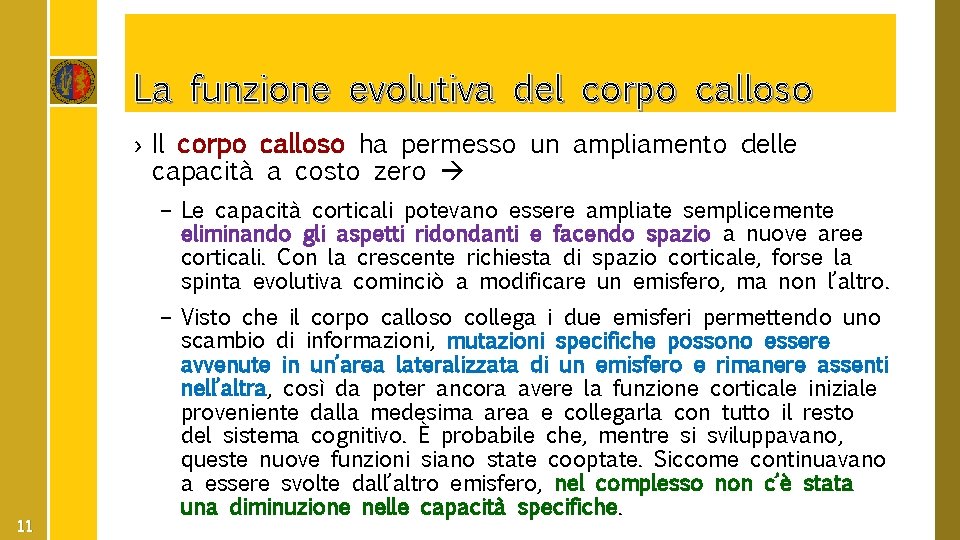 La funzione evolutiva del corpo calloso

› Il corpo calloso ha permesso un ampliamento delle capacità a costo zero →

– Le capacità corticali potevano essere ampliate semplicemente eliminando gli aspetti ridondanti e facendo spazio a nuove aree corticali. Con la crescente richiesta di spazio corticale, forse la spinta evolutiva cominciò a modificare un emisfero, ma non l'altro.

– Visto che il corpo calloso collega i due emisferi permettendo uno scambio di informazioni, mutazioni specifiche possono essere avvenute in un'area lateralizzata di un emisfero e rimanere assenti nell'altra, così da poter ancora avere la funzione corticale iniziale proveniente dalla medesima area e collegarla con tutto il resto del sistema cognitivo. È probabile che, mentre si sviluppavano, queste nuove funzioni siano state cooptate. Siccome continuavano a essere svolte dall'altro emisfero, nel complesso non c'è stata una diminuzione nelle capacità specifiche.

11